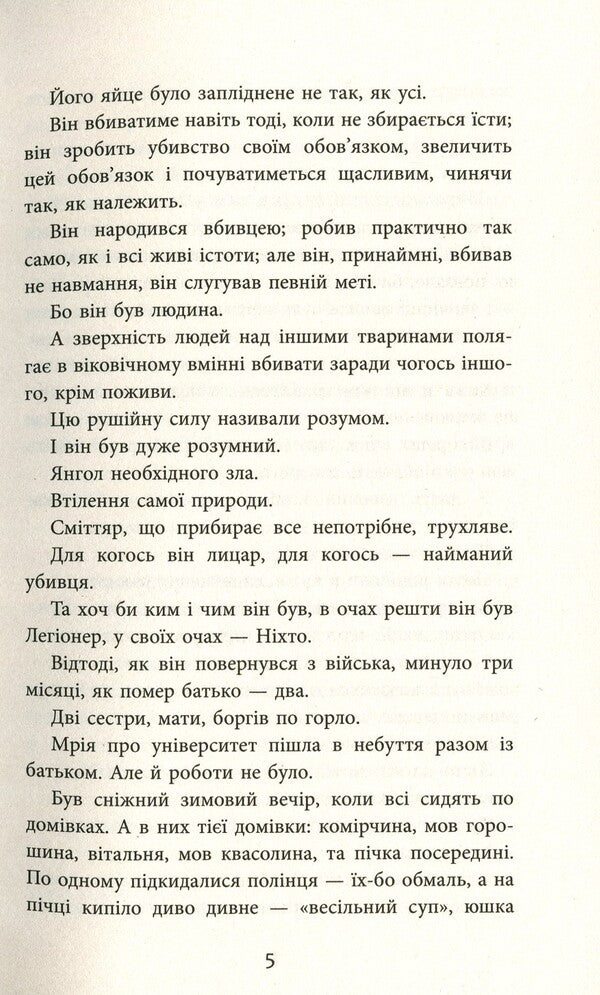 Його яйце було запліднене не так, як усі.

Він вбиватиме навіть тоді, коли не збирається їсти; він зробить убивство своїм обов'язком, звеличить цей обов'язок і почуватиметься щасливим, чинячи так, як належить.

Він народився вбивцею; робив практично так само, як і всі живі істоти; але він, принаймні, вбивав не навмання, він слугував певній меті.

Бо він був людина.

А зверхність людей над іншими тваринами полягає в віковічному вмінні вбивати заради чогось іншого, крім поживи.

Цю рушійну силу називали розумом.

І він був дуже розумний.

Янгол необхідного зла.

Втілення самої природи.

Сміттяр, що прибирає все непотрібне, трухляве.

Для когось він лицар, для когось — найманий убивця.

Та хоч би ким і чим він був, в очах решти він був Легіонер, у своїх очах — Ніхто.

Відтоді, як він повернувся з війська, минуло три місяці, як помер батько — два.

Дві сестри, мати, боргів по горло.

Мрія про університет пішла в небуття разом із батьком. Але й роботи не було.

Був сніжний зимовий вечір, коли всі сидять по домівках. А в них тієї домівки: комірчина, мов горошина, вітальня, мов квасолина, та пічка посередині. По одному підкидалися полінця — їх-бо обмаль, а на пічці кипіло диво дивне — «весільний суп», юшка

5